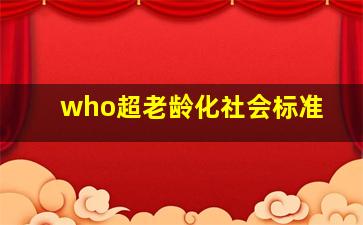 who超老龄化社会标准